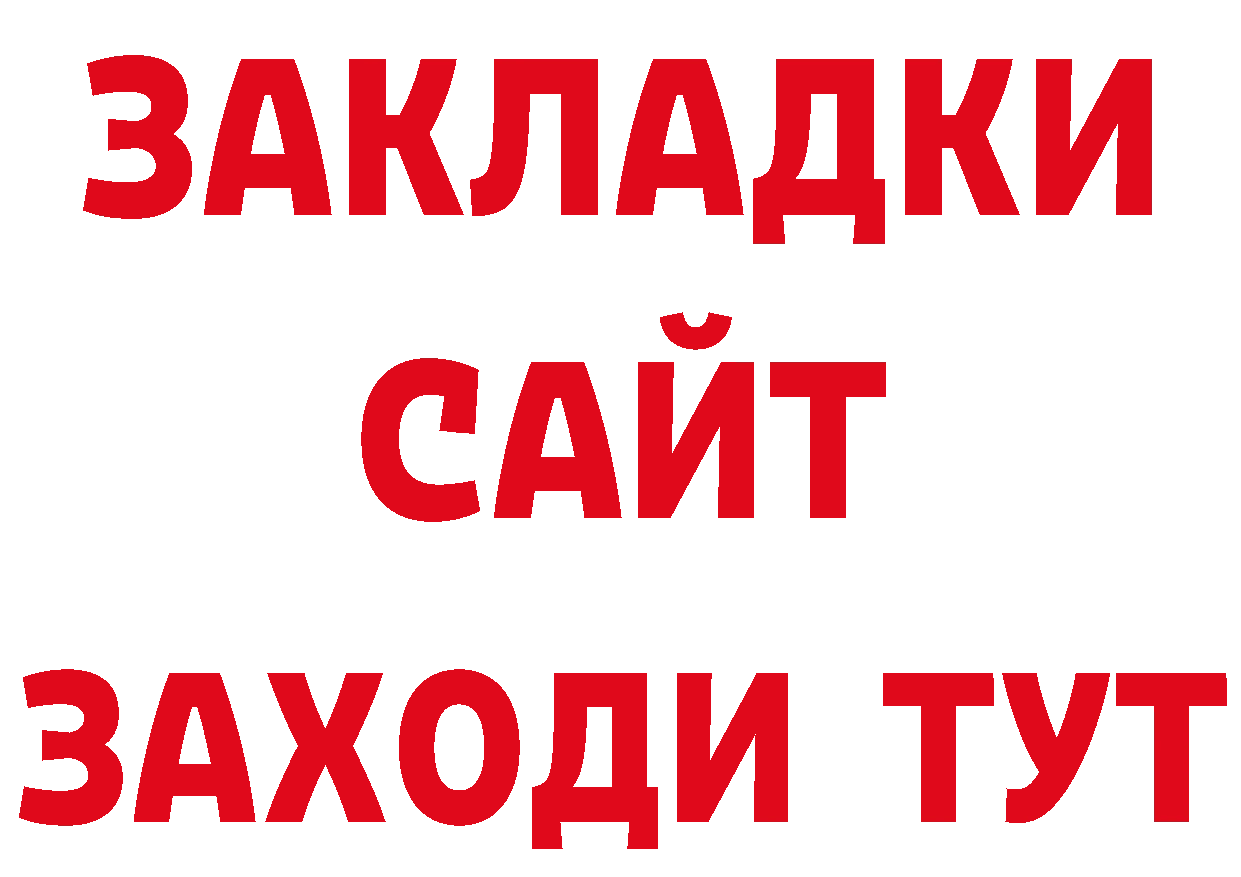 ЗАКЛАДКИ
САЙТ
ЗАХОДИ ТУТ